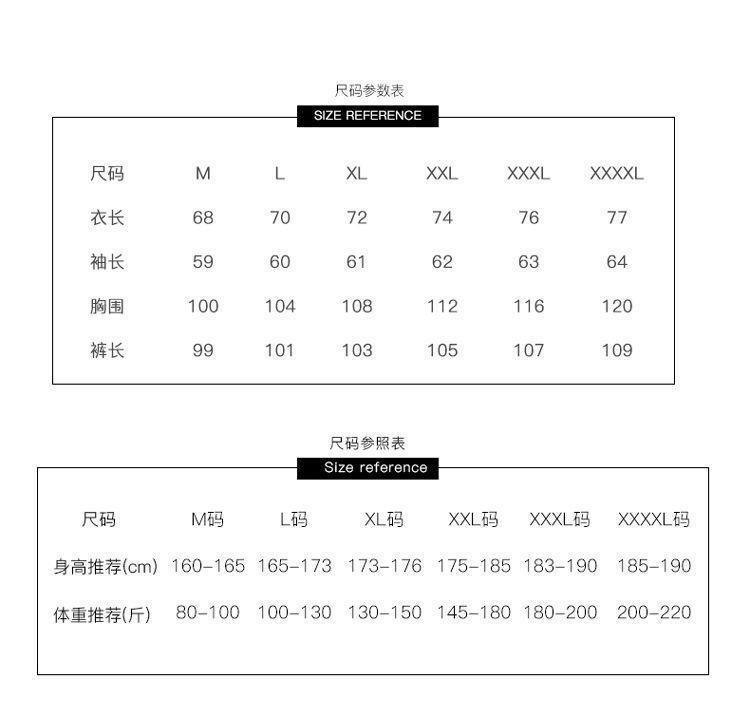 尺码参数表
SIZE REFERENCE

| 尺码 | M | L | XL | XXL | XXXL | XXXXL |
|---|---|---|---|---|---|---|
| 衣长 | 68 | 70 | 72 | 74 | 76 | 77 |
| 袖长 | 59 | 60 | 61 | 62 | 63 | 64 |
| 胸围 | 100 | 104 | 108 | 112 | 116 | 120 |
| 裤长 | 99 | 101 | 103 | 105 | 107 | 109 |

尺码参照表
Size reference

| 尺码 | M码 | L码 | XL码 | XXL码 | XXXL码 | XXXXL码 |
|---|---|---|---|---|---|---|
| 身高推荐(cm) | 160-165 | 165-173 | 173-176 | 175-185 | 183-190 | 185-190 |
| 体重推荐(斤) | 80-100 | 100-130 | 130-150 | 145-180 | 180-200 | 200-220 |